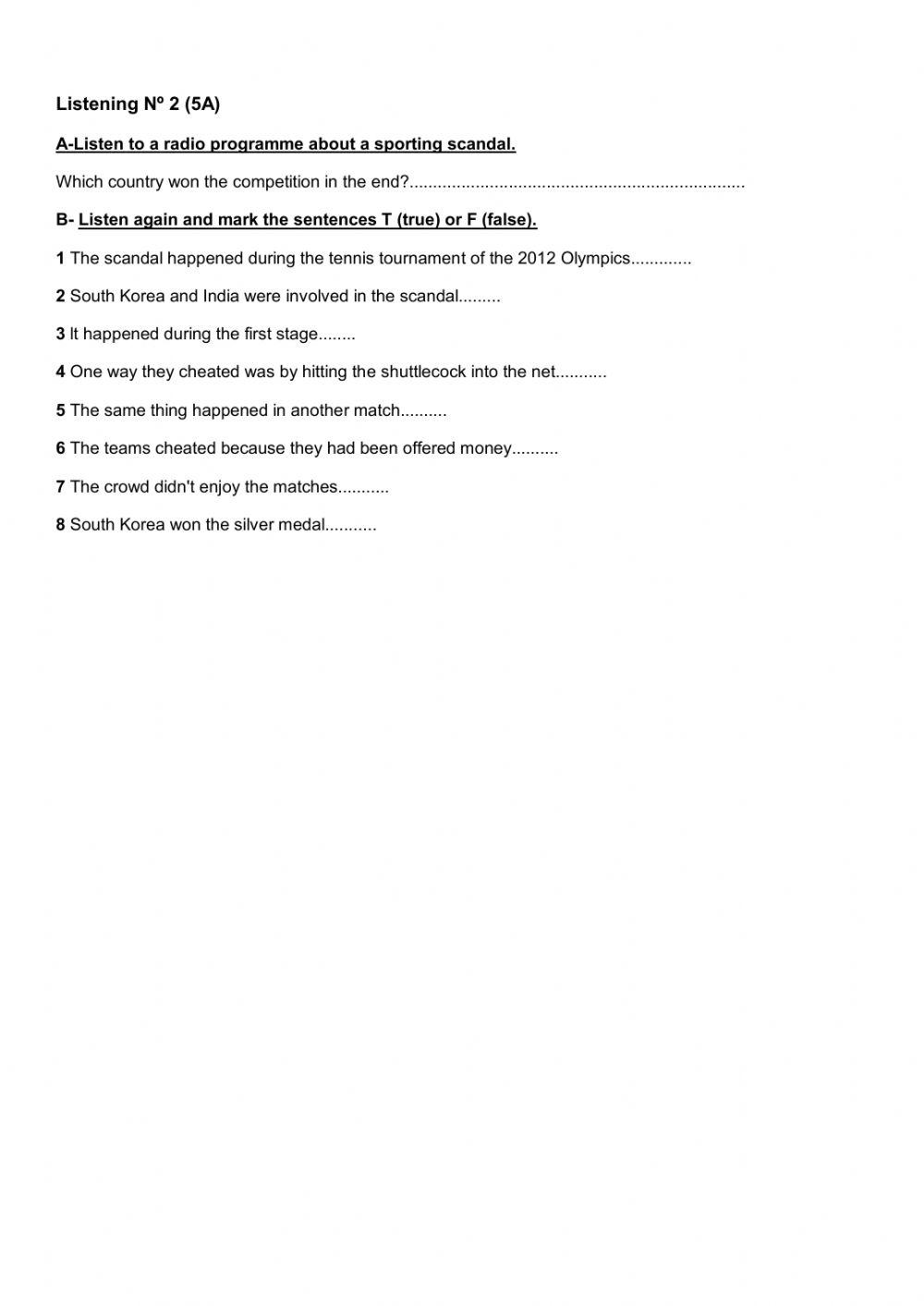 Listening Nº 2 (5A)

A-Listen to a radio programme about a sporting scandal.

Which country won the competition in the end?.......................................................................

B- Listen again and mark the sentences T (true) or F (false).

1 The scandal happened during the tennis tournament of the 2012 Olympics.............

2 South Korea and India were involved in the scandal.........

3 It happened during the first stage........

4 One way they cheated was by hitting the shuttlecock into the net...........

5 The same thing happened in another match..........

6 The teams cheated because they had been offered money..........

7 The crowd didn't enjoy the matches...........

8 South Korea won the silver medal...........